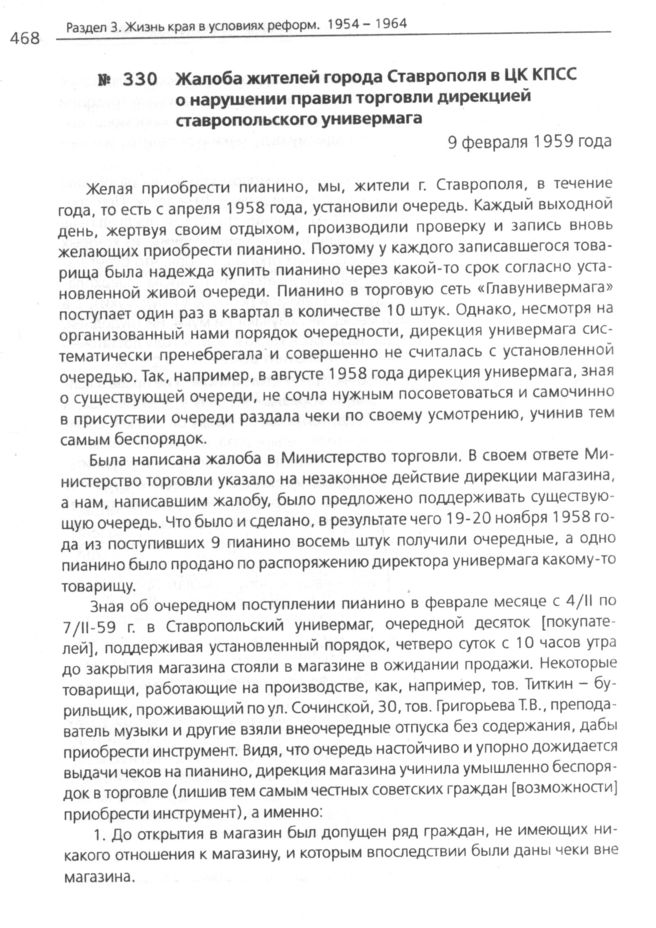 468 Раздел 3. Жизнь края в условиях реформ. 1954 – 1964

№ 330 Жалоба жителей города Ставрополя в ЦК КПСС о нарушении правил торговли дирекцией ставропольского универмага

9 февраля 1959 года

Желая приобрести пианино, мы, жители г. Ставрополя, в течение года, то есть с апреля 1958 года, установили очередь. Каждый выходной день, жертвуя своим отдыхом, производили проверку и запись вновь желающих приобрести пианино. Поэтому у каждого записавшегося товарища была надежда купить пианино через какой-то срок согласно установленной живой очереди. Пианино в торговую сеть «Главунивермага» поступает один раз в квартал в количестве 10 штук. Однако, несмотря на организованный нами порядок очередности, дирекция универмага систематически пренебрегала и совершенно не считалась с установленной очередью. Так, например, в августе 1958 года дирекция универмага, зная о существующей очереди, не сочла нужным посоветоваться и самочинно в присутствии очереди раздала чеки по своему усмотрению, учинив тем самым беспорядок.

Была написана жалоба в Министерство торговли. В своем ответе Министерство торговли указало на незаконное действие дирекции магазина, а нам, написавшим жалобу, было предложено поддерживать существующую очередь. Что было и сделано, в результате чего 19-20 ноября 1958 года из поступивших 9 пианино восемь штук получили очередные, а одно пианино было продано по распоряжению директора универмага какому-то товарищу.

Зная об очередном поступлении пианино в феврале месяце с 4/II по 7/II-59 г. в Ставропольский универмаг, очередной десяток [покупателей], поддерживая установленный порядок, четверо суток с 10 часов утра до закрытия магазина стояли в магазине в ожидании продажи. Некоторые товарищи, работающие на производстве, как, например, тов. Титкин – бурильщик, проживающий по ул. Сочинской, 30, тов. Григорьева Т.В., преподаватель музыки и другие взяли внеочередные отпуска без содержания, дабы приобрести инструмент. Видя, что очередь настойчиво и упорно дожидается выдачи чеков на пианино, дирекция магазина учинила умышленно беспорядок в торговле (лишив тем самым честных советских граждан [возможности] приобрести инструмент), а именно:

1. До открытия в магазин был допущен ряд граждан, не имеющих никакого отношения к магазину, и которым впоследствии были даны чеки вне магазина.